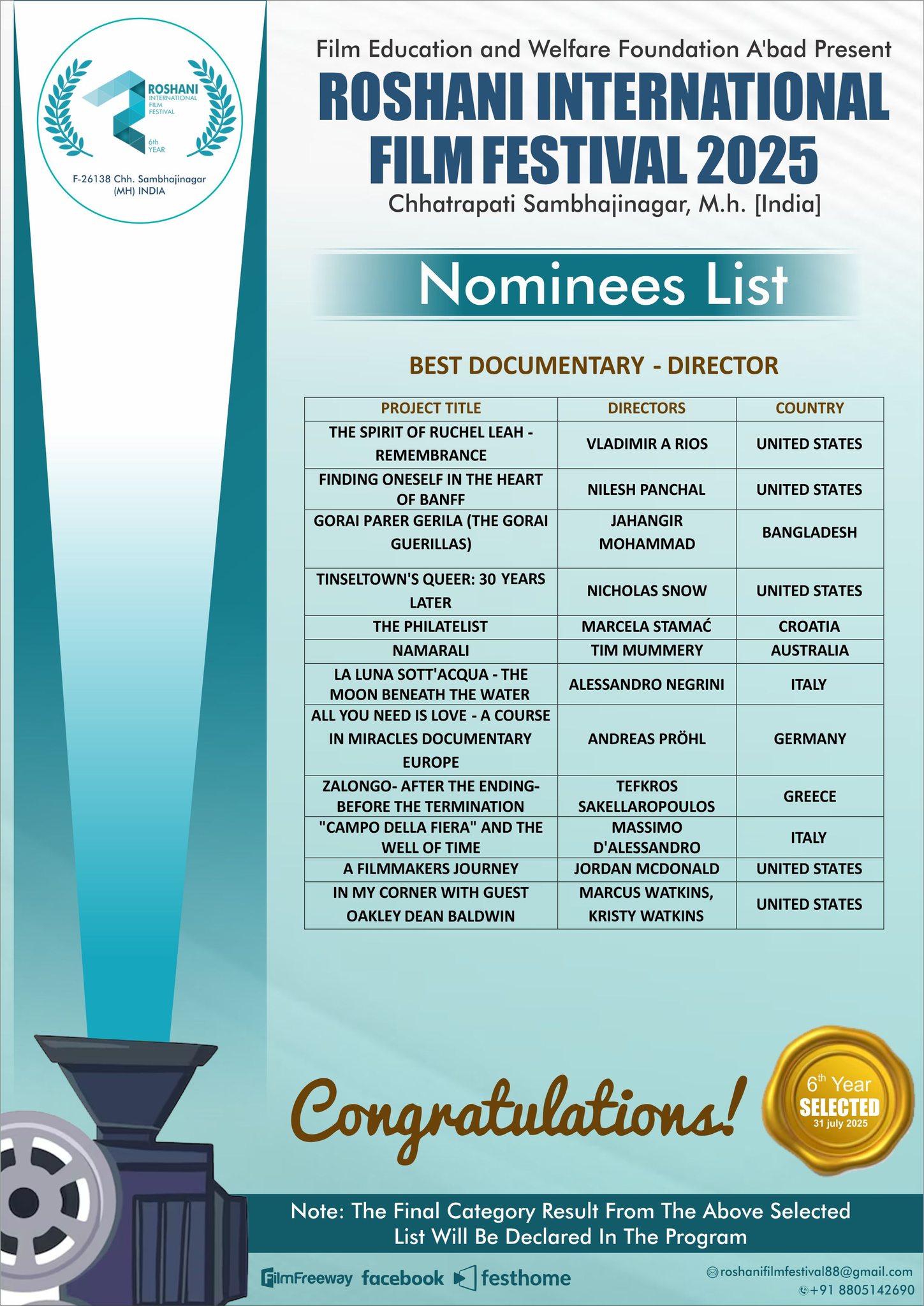 ROSHANI
INTERNATIONAL
FILM
FESTIVAL
6th
YEAR

F-26138 Chh. Sambhajinagar
(MH) INDIA

Film Education and Welfare Foundation A'bad Present

ROSHANI INTERNATIONAL FILM FESTIVAL 2025

Chhatrapati Sambhajinagar, M.h. [India]

Nominees List

BEST DOCUMENTARY - DIRECTOR

| PROJECT TITLE | DIRECTORS | COUNTRY |
|---|---|---|
| THE SPIRIT OF RUCHEL LEAH - REMEMBRANCE | VLADIMIR A RIOS | UNITED STATES |
| FINDING ONESELF IN THE HEART OF BANFF | NILESH PANCHAL | UNITED STATES |
| GORAI PARER GERILA (THE GORAI GUERILLAS) | JAHANGIR MOHAMMAD | BANGLADESH |
| TINSELTOWN'S QUEER: 30 YEARS LATER | NICHOLAS SNOW | UNITED STATES |
| THE PHILATELIST | MARCELA STAMAĆ | CROATIA |
| NAMARALI | TIM MUMMERY | AUSTRALIA |
| LA LUNA SOTT'ACQUA - THE MOON BENEATH THE WATER | ALESSANDRO NEGRINI | ITALY |
| ALL YOU NEED IS LOVE - A COURSE IN MIRACLES DOCUMENTARY EUROPE | ANDREAS PRÖHL | GERMANY |
| ZALONGO- AFTER THE ENDING- BEFORE THE TERMINATION | TEFKROS SAKELLAROPOULOS | GREECE |
| "CAMPO DELLA FIERA" AND THE WELL OF TIME | MASSIMO D'ALESSANDRO | ITALY |
| A FILMMAKERS JOURNEY | JORDAN MCDONALD | UNITED STATES |
| IN MY CORNER WITH GUEST OAKLEY DEAN BALDWIN | MARCUS WATKINS, KRISTY WATKINS | UNITED STATES |

Congratulations!

6th Year
SELECTED
31 july 2025

Note: The Final Category Result From The Above Selected List Will Be Declared In The Program

FilmFreeway facebook festhome

roshanifilmfestival88@gmail.com
+91 8805142690